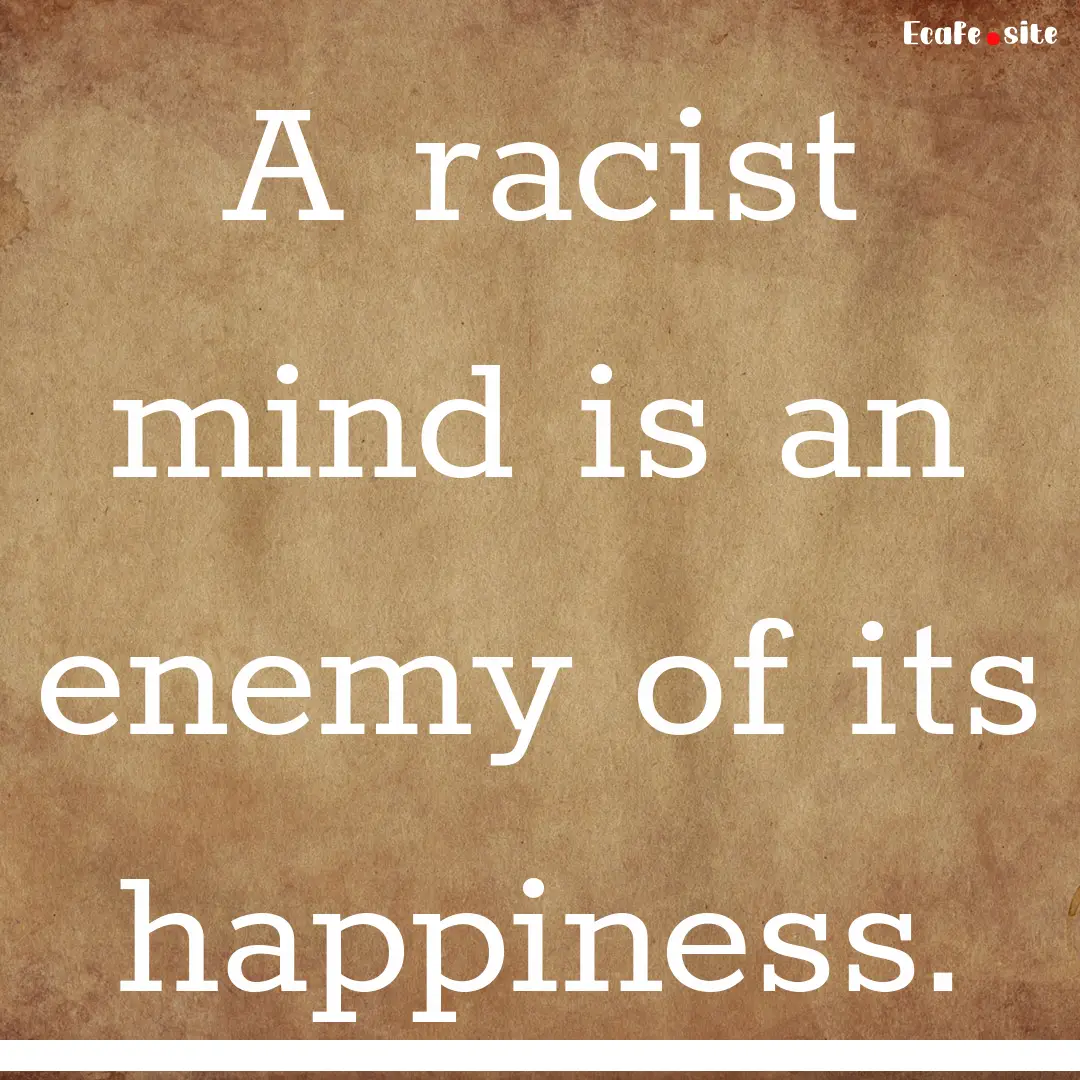 EcaFe.site

A racist mind is an enemy of its happiness.